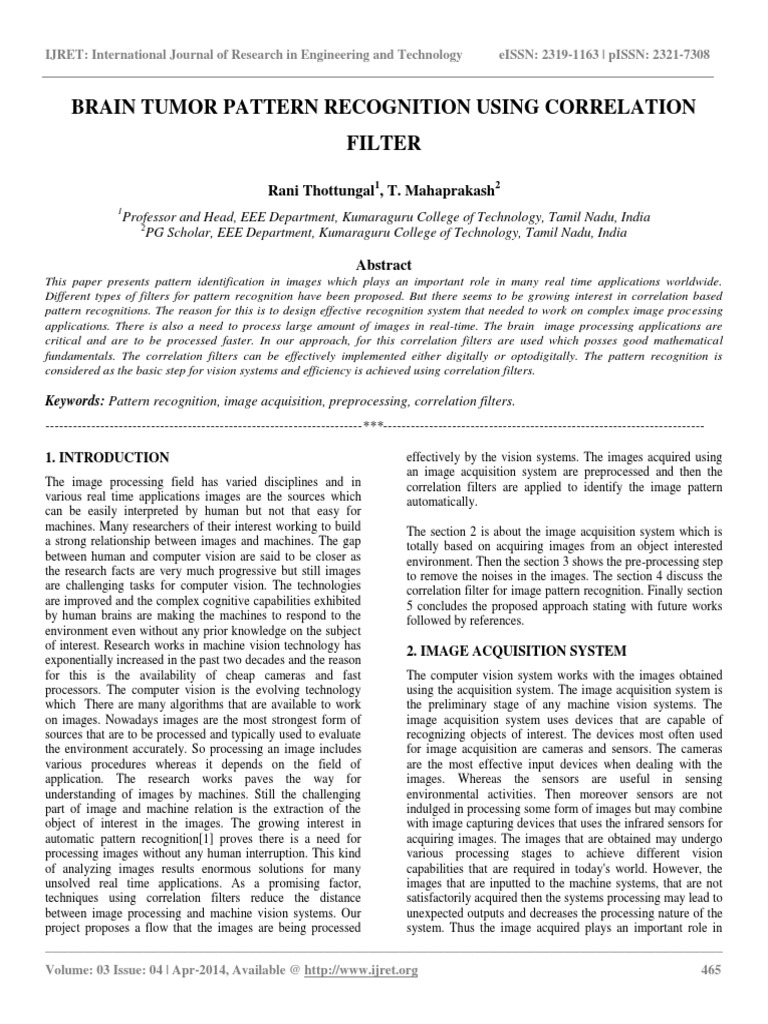 IJRET: International Journal of Research in Engineering and Technology eISSN: 2319-1163 | pISSN: 2321-7308

BRAIN TUMOR PATTERN RECOGNITION USING CORRELATION FILTER

Rani Thottungal$^1$, T. Mahaprakash$^2$

$^1$Professor and Head, EEE Department, Kumaraguru College of Technology, Tamil Nadu, India
$^2$PG Scholar, EEE Department, Kumaraguru College of Technology, Tamil Nadu, India

Abstract

This paper presents pattern identification in images which plays an important role in many real time applications worldwide. Different types of filters for pattern recognition have been proposed. But there seems to be growing interest in correlation based pattern recognitions. The reason for this is to design effective recognition system that needed to work on complex image processing applications. There is also a need to process large amount of images in real-time. The brain image processing applications are critical and are to be processed faster. In our approach, for this correlation filters are used which posses good mathematical fundamentals. The correlation filters can be effectively implemented either digitally or optodigitally. The pattern recognition is considered as the basic step for vision systems and efficiency is achieved using correlation filters.

Keywords: Pattern recognition, image acquisition, preprocessing, correlation filters.

----------------------------------------------------------------------***----------------------------------------------------------------------

1. INTRODUCTION

The image processing field has varied disciplines and in various real time applications images are the sources which can be easily interpreted by human but not that easy for machines. Many researchers of their interest working to build a strong relationship between images and machines. The gap between human and computer vision are said to be closer as the research facts are very much progressive but still images are challenging tasks for computer vision. The technologies are improved and the complex cognitive capabilities exhibited by human brains are making the machines to respond to the environment even without any prior knowledge on the subject of interest. Research works in machine vision technology has exponentially increased in the past two decades and the reason for this is the availability of cheap cameras and fast processors. The computer vision is the evolving technology which There are many algorithms that are available to work on images. Nowadays images are the most strongest form of sources that are to be processed and typically used to evaluate the environment accurately. So processing an image includes various procedures whereas it depends on the field of application. The research works paves the way for understanding of images by machines. Still the challenging part of image and machine relation is the extraction of the object of interest in the images. The growing interest in automatic pattern recognition[1] proves there is a need for processing images without any human interruption. This kind of analyzing images results enormous solutions for many unsolved real time applications. As a promising factor, techniques using correlation filters reduce the distance between image processing and machine vision systems. Our project proposes a flow that the images are being processed effectively by the vision systems. The images acquired using an image acquisition system are preprocessed and then the correlation filters are applied to identify the image pattern automatically.

The section 2 is about the image acquisition system which is totally based on acquiring images from an object interested environment. Then the section 3 shows the pre-processing step to remove the noises in the images. The section 4 discuss the correlation filter for image pattern recognition. Finally section 5 concludes the proposed approach stating with future works followed by references.

2. IMAGE ACQUISITION SYSTEM

The computer vision system works with the images obtained using the acquisition system. The image acquisition system is the preliminary stage of any machine vision systems. The image acquisition system uses devices that are capable of recognizing objects of interest. The devices most often used for image acquisition are cameras and sensors. The cameras are the most effective input devices when dealing with the images. Whereas the sensors are useful in sensing environmental activities. Then moreover sensors are not indulged in processing some form of images but may combine with image capturing devices that uses the infrared sensors for acquiring images. The images that are obtained may undergo various processing stages to achieve different vision capabilities that are required in today's world. However, the images that are inputted to the machine systems, that are not satisfactorily acquired then the systems processing may lead to unexpected outputs and decreases the processing nature of the system. Thus the image acquired plays an important role in

Volume: 03 Issue: 04 | Apr-2014, Available @ http://www.ijret.org 465